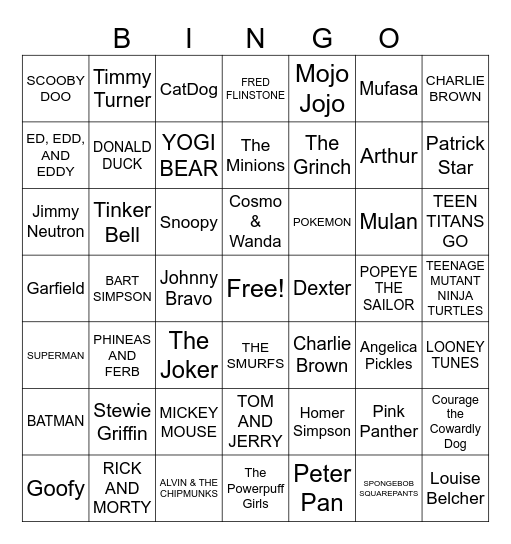 B I N G O

| | | | | | | |
|---|---|---|---|---|---|---|
| SCOOBY DOO | Timmy Turner | CatDog | FRED FLINSTONE | Mojo Jojo | Mufasa | CHARLIE BROWN |
| ED, EDD, AND EDDY | DONALD DUCK | YOGI BEAR | The Minions | The Grinch | Arthur | Patrick Star |
| Jimmy Neutron | Tinker Bell | Snoopy | Cosmo & Wanda | POKEMON | Mulan | TEEN TITANS GO |
| Garfield | BART SIMPSON | Johnny Bravo | Free! | Dexter | POPEYE THE SAILOR | TEENAGE MUTANT NINJA TURTLES |
| SUPERMAN | PHINEAS AND FERB | The Joker | THE SMURFS | Charlie Brown | Angelica Pickles | LOONEY TUNES |
| BATMAN | Stewie Griffin | MICKEY MOUSE | TOM AND JERRY | Homer Simpson | Pink Panther | Courage the Cowardly Dog |
| Goofy | RICK AND MORTY | ALVIN & THE CHIPMUNKS | The Powerpuff Girls | Peter Pan | SPONGEBOB SQUAREPANTS | Louise Belcher |